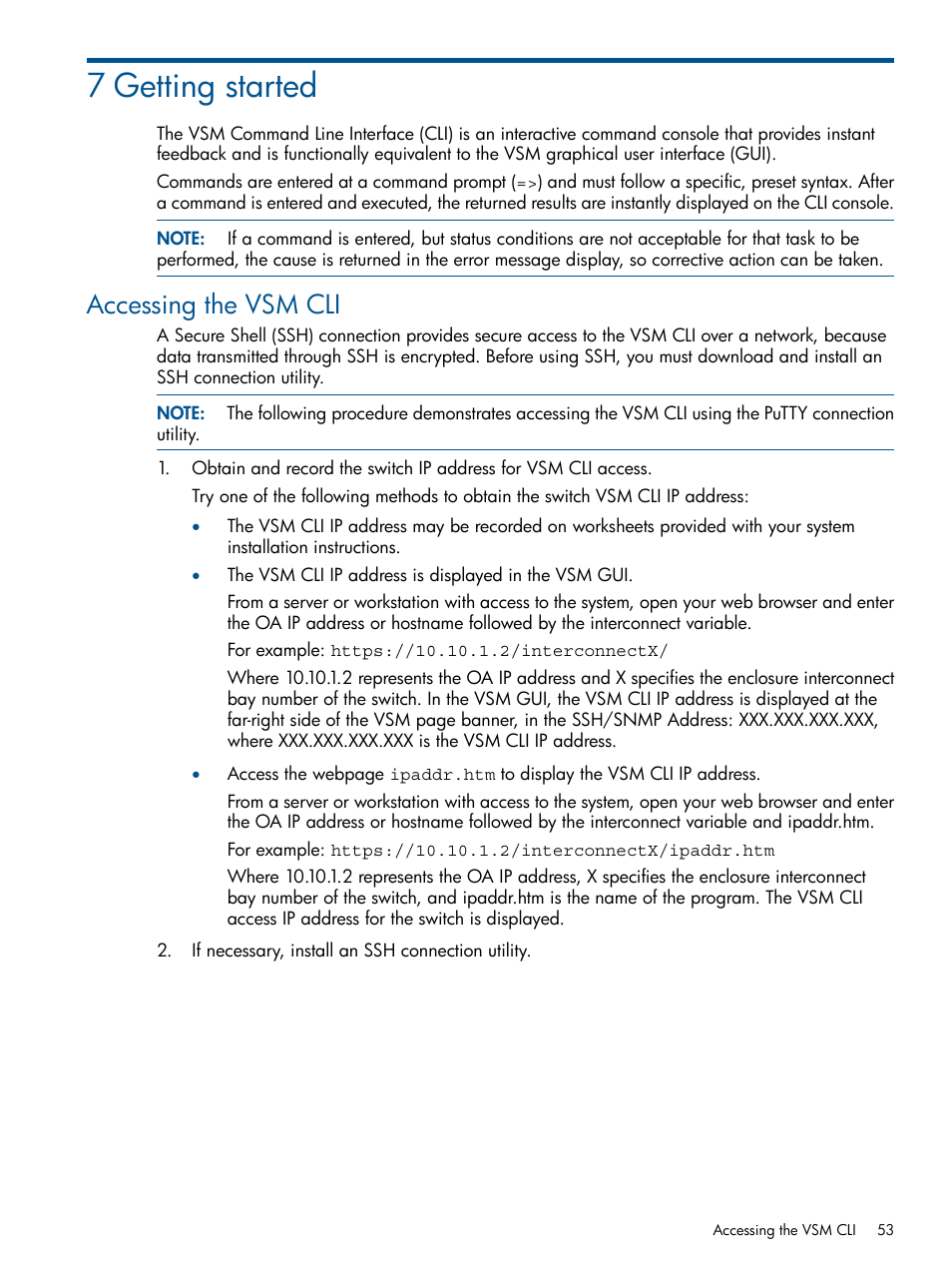 7 Getting started

The VSM Command Line Interface (CLI) is an interactive command console that provides instant feedback and is functionally equivalent to the VSM graphical user interface (GUI).

Commands are entered at a command prompt (=>) and must follow a specific, preset syntax. After a command is entered and executed, the returned results are instantly displayed on the CLI console.

NOTE: If a command is entered, but status conditions are not acceptable for that task to be performed, the cause is returned in the error message display, so corrective action can be taken.

Accessing the VSM CLI

A Secure Shell (SSH) connection provides secure access to the VSM CLI over a network, because data transmitted through SSH is encrypted. Before using SSH, you must download and install an SSH connection utility.

NOTE: The following procedure demonstrates accessing the VSM CLI using the PuTTY connection utility.

1. Obtain and record the switch IP address for VSM CLI access.

Try one of the following methods to obtain the switch VSM CLI IP address:

• The VSM CLI IP address may be recorded on worksheets provided with your system installation instructions.

• The VSM CLI IP address is displayed in the VSM GUI.

From a server or workstation with access to the system, open your web browser and enter the OA IP address or hostname followed by the interconnect variable.

For example: https://10.10.1.2/interconnectX/

Where 10.10.1.2 represents the OA IP address and X specifies the enclosure interconnect bay number of the switch. In the VSM GUI, the VSM CLI IP address is displayed at the far-right side of the VSM page banner, in the SSH/SNMP Address: XXX.XXX.XXX.XXX, where XXX.XXX.XXX.XXX is the VSM CLI IP address.

• Access the webpage ipaddr.htm to display the VSM CLI IP address.

From a server or workstation with access to the system, open your web browser and enter the OA IP address or hostname followed by the interconnect variable and ipaddr.htm.

For example: https://10.10.1.2/interconnectX/ipaddr.htm

Where 10.10.1.2 represents the OA IP address, X specifies the enclosure interconnect bay number of the switch, and ipaddr.htm is the name of the program. The VSM CLI access IP address for the switch is displayed.

2. If necessary, install an SSH connection utility.

Accessing the VSM CLI 53